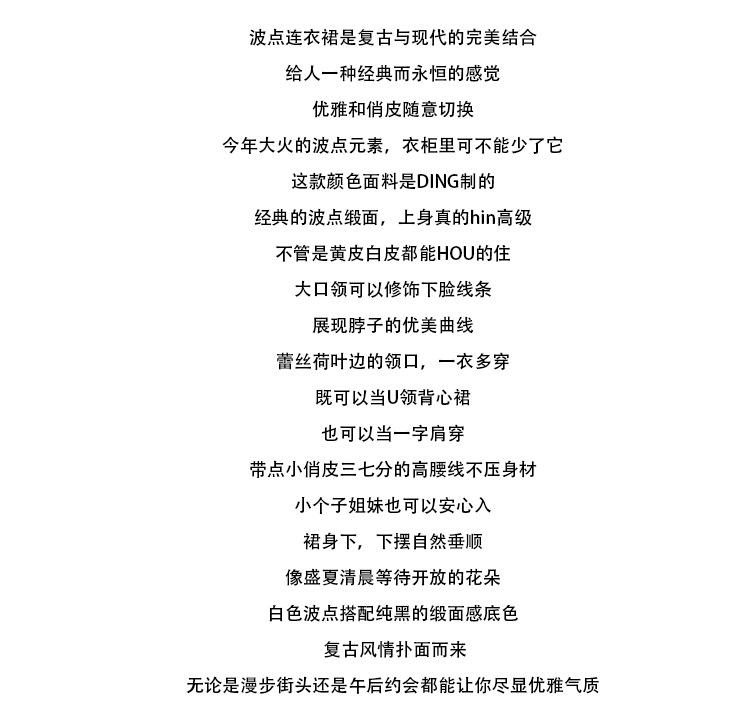 波点连衣裙是复古与现代的完美结合

给人一种经典而永恒的感觉

优雅和俏皮随意切换

今年大火的波点元素，衣柜里可不能少了它

这款颜色面料是DING制的

经典的波点缎面，上身真的hin高级

不管是黄皮白皮都能HOU的住

大口领可以修饰下脸线条

展现脖子的优美曲线

蕾丝荷叶边的领口，一衣多穿

既可以当U领背心裙

也可以当一字肩穿

带点小俏皮三七分的高腰线不压身材

小个子姐妹也可以安心入

裙身下，下摆自然垂顺

像盛夏清晨等待开放的花朵

白色波点搭配纯黑的缎面感底色

复古风情扑面而来

无论是漫步街头还是午后约会都能让你尽显优雅气质